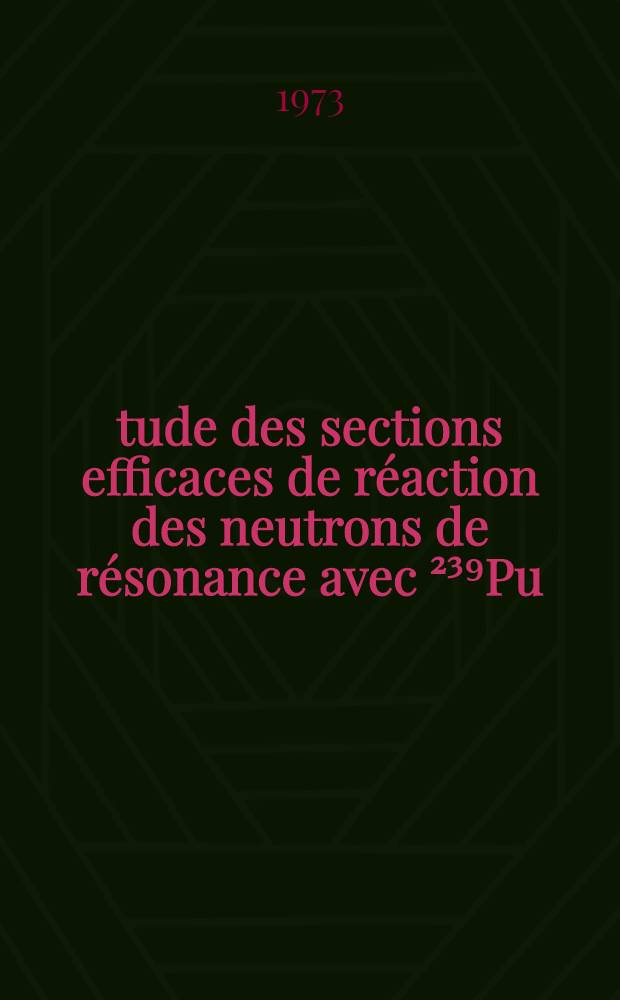 1973

tude des sections efficaces de réaction des neutrons de résonance avec $^{239}Pu$